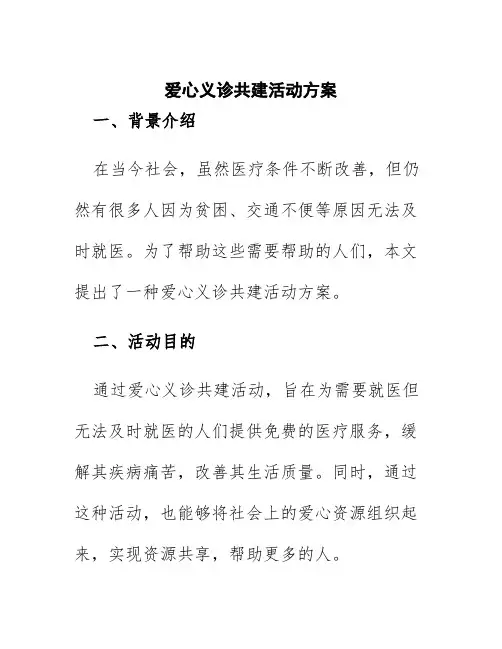 爱心义诊共建活动方案

一、背景介绍

在当今社会，虽然医疗条件不断改善，但仍然有很多人因为贫困、交通不便等原因无法及时就医。为了帮助这些需要帮助的人们，本文提出了一种爱心义诊共建活动方案。

二、活动目的

通过爱心义诊共建活动，旨在为需要就医但无法及时就医的人们提供免费的医疗服务，缓解其疾病痛苦，改善其生活质量。同时，通过这种活动，也能够将社会上的爱心资源组织起来，实现资源共享，帮助更多的人。